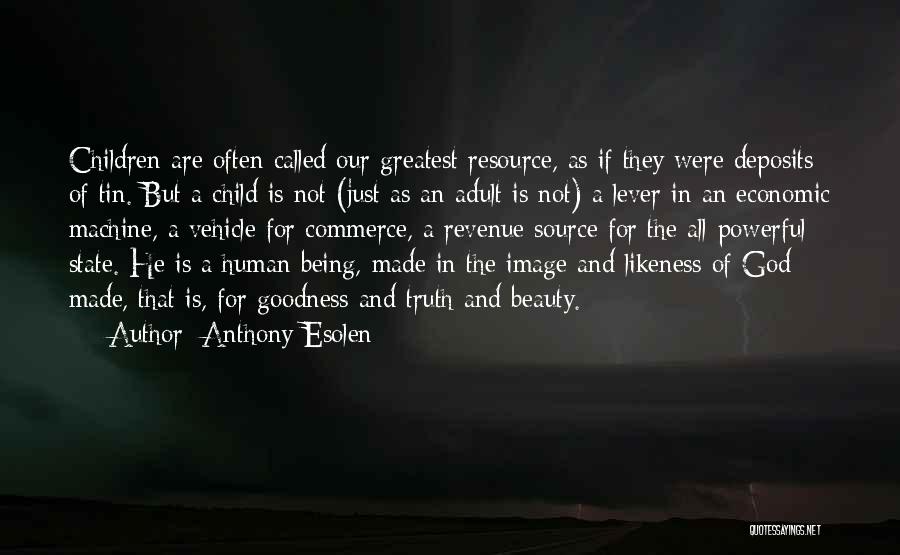 Children are often called our greatest resource, as if they were deposits of tin. But a child is not (just as an adult is not) a lever in an economic machine, a vehicle for commerce, a revenue source for the all-powerful state. He is a human being, made in the image and likeness of God made, that is, for goodness and truth and beauty.

Author: Anthony Esolen

QUOTESSAYINGS.NET